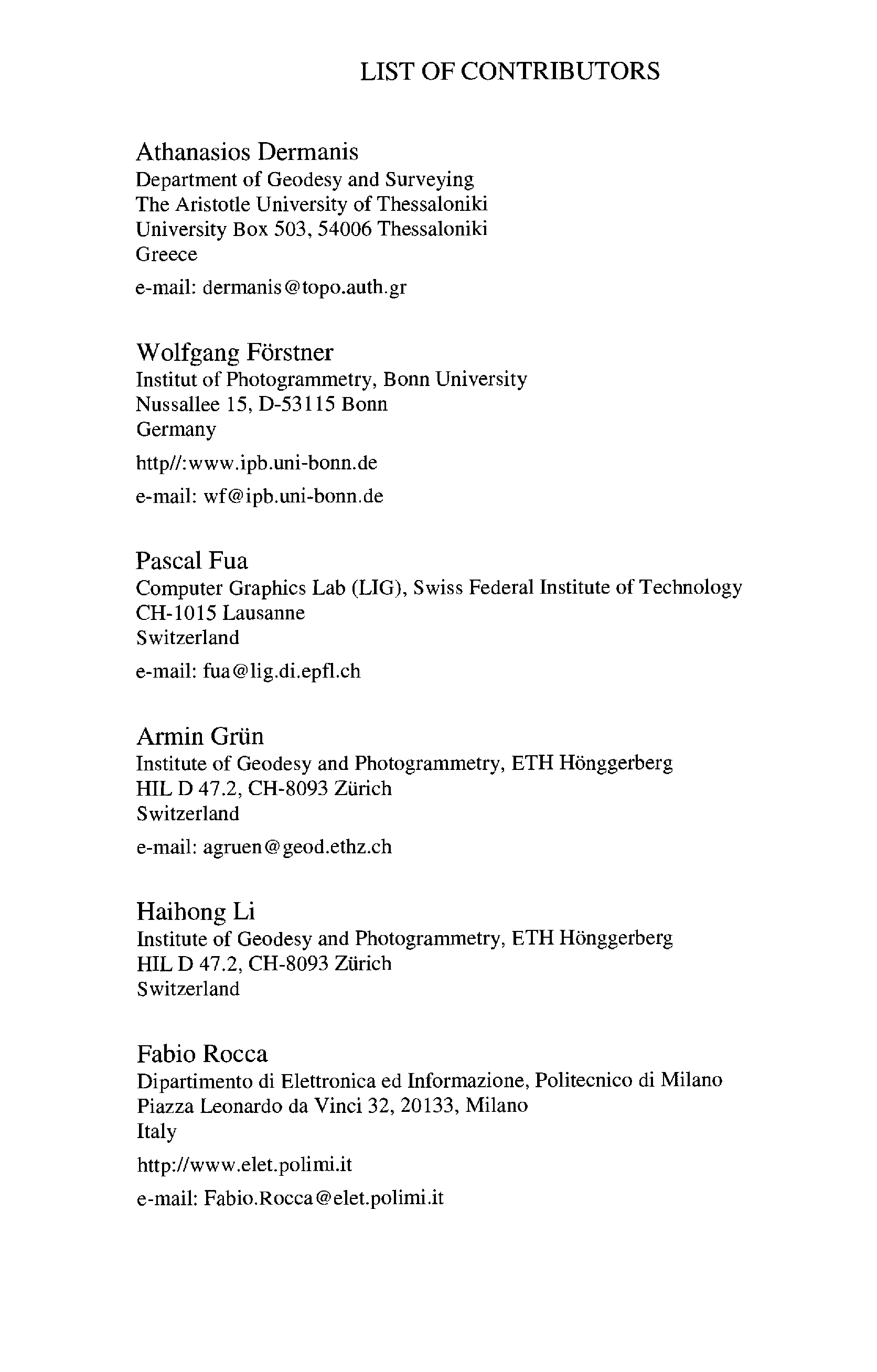 LIST OF CONTRIBUTORS

Athanasios Dermanis
Department of Geodesy and Surveying
The Aristotle University of Thessaloniki
University Box 503, 54006 Thessaloniki
Greece

e-mail: dermanis@topo.auth.gr

Wolfgang Förstner
Institut of Photogrammetry, Bonn University
Nussallee 15, D-53115 Bonn
Germany

http//:www.ipb.uni-bonn.de

e-mail: wf@ipb.uni-bonn.de

Pascal Fua
Computer Graphics Lab (LIG), Swiss Federal Institute of Technology
CH-1015 Lausanne
Switzerland

e-mail: fua@lig.di.epfl.ch

Armin Grün
Institute of Geodesy and Photogrammetry, ETH Hönggerberg
HIL D 47.2, CH-8093 Zürich
Switzerland

e-mail: agruen@geod.ethz.ch

Haihong Li
Institute of Geodesy and Photogrammetry, ETH Hönggerberg
HIL D 47.2, CH-8093 Zürich
Switzerland

Fabio Rocca
Dipartimento di Elettronica ed Informazione, Politecnico di Milano
Piazza Leonardo da Vinci 32, 20133, Milano
Italy

http://www.elet.polimi.it

e-mail: Fabio.Rocca@elet.polimi.it